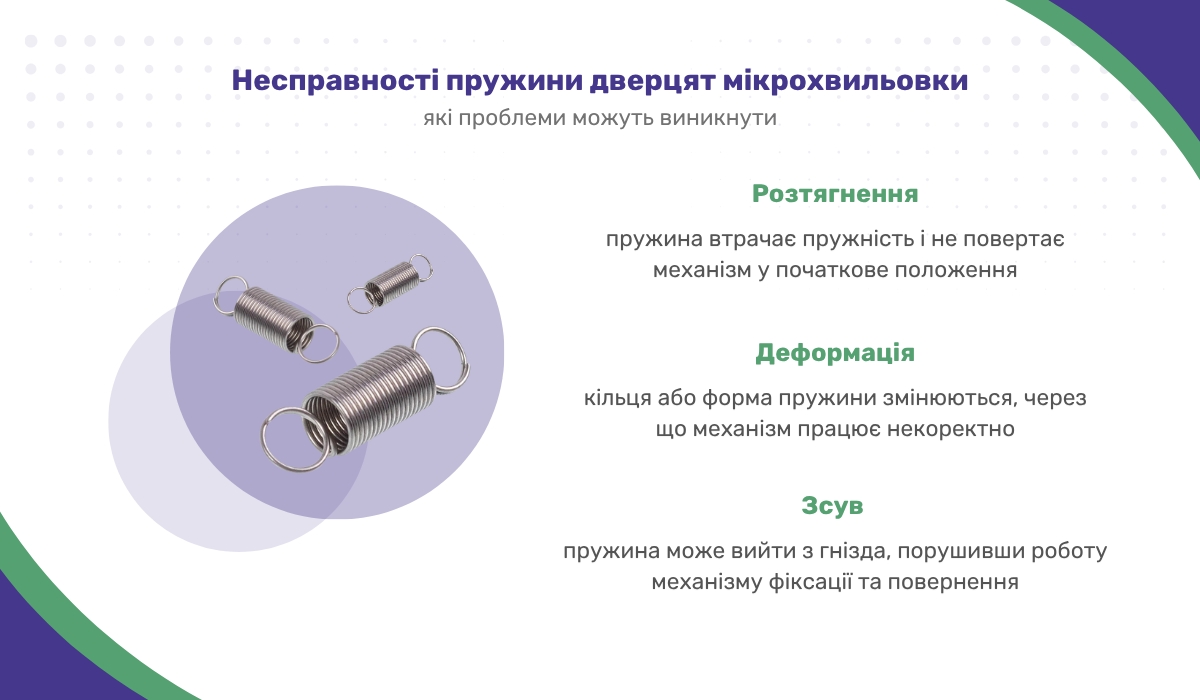 Несправності пружини дверцят мікрохвильовки

які проблеми можуть виникнути

Розтягнення

пружина втрачає пружність і не повертає механізм у початкове положення

Деформація

кільця або форма пружини змінюються, через що механізм працює некоректно

Зсув

пружина може вийти з гнізда, порушивши роботу механізму фіксації та повернення